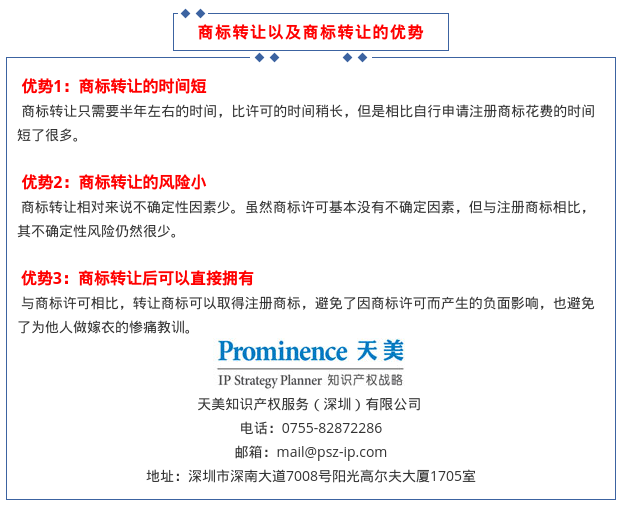 商标转让以及商标转让的优势

优势1：商标转让的时间短

商标转让只需要半年左右的时间，比许可的时间稍长，但是相比自行申请注册商标花费的时间短了很多。

优势2：商标转让的风险小

商标转让相对来说不确定性因素少。虽然商标许可基本没有不确定因素，但与注册商标相比，其不确定性风险仍然很少。

优势3：商标转让后可以直接拥有

与商标许可相比，转让商标可以取得注册商标，避免了因商标许可而产生的负面影响，也避免了为他人做嫁衣的惨痛教训。

Prominence 天美

IP Strategy Planner 知识产权战略

天美知识产权服务（深圳）有限公司

电话：0755-82872286

邮箱：mail@psz-ip.com

地址：深圳市深南大道7008号阳光高尔夫大厦1705室